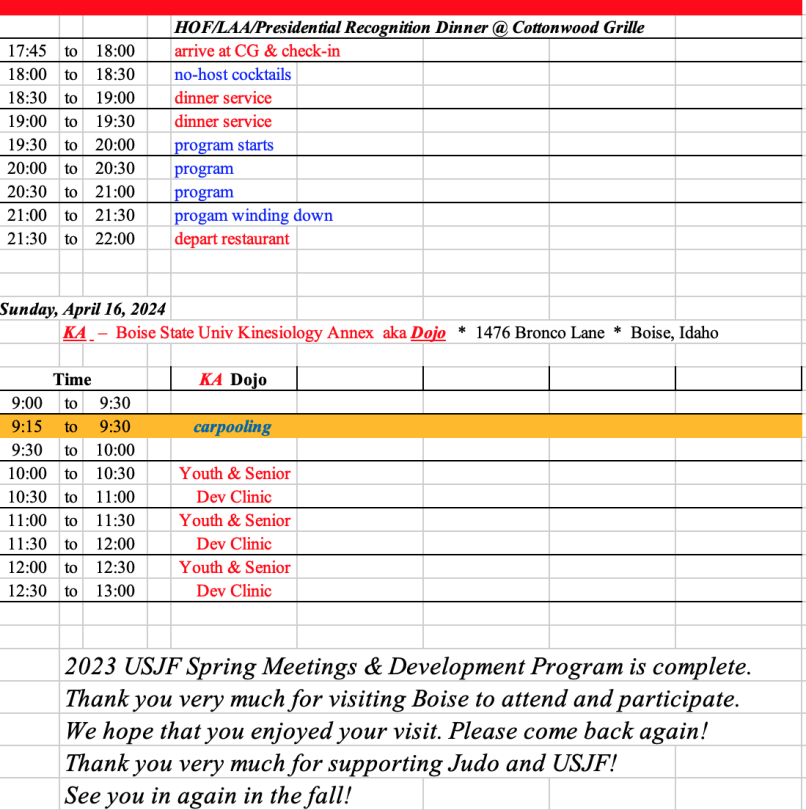 HOF/LAA/Presidential Recognition Dinner @ Cottonwood Grille

| | | | |
|---|---|---|---|
| 17:45 | to | 18:00 | arrive at CG & check-in |
| 18:00 | to | 18:30 | no-host cocktails |
| 18:30 | to | 19:00 | dinner service |
| 19:00 | to | 19:30 | dinner service |
| 19:30 | to | 20:00 | program starts |
| 20:00 | to | 20:30 | program |
| 20:30 | to | 21:00 | program |
| 21:00 | to | 21:30 | progam winding down |
| 21:30 | to | 22:00 | depart restaurant |

Sunday, April 16, 2024

KA – Boise State Univ Kinesiology Annex aka Dojo * 1476 Bronco Lane * Boise, Idaho

| Time | | | KA Dojo |
|---|---|---|---|
| 9:00 | to | 9:30 | |
| 9:15 | to | 9:30 | carpooling |
| 9:30 | to | 10:00 | |
| 10:00 | to | 10:30 | Youth & Senior |
| 10:30 | to | 11:00 | Dev Clinic |
| 11:00 | to | 11:30 | Youth & Senior |
| 11:30 | to | 12:00 | Dev Clinic |
| 12:00 | to | 12:30 | Youth & Senior |
| 12:30 | to | 13:00 | Dev Clinic |

2023 USJF Spring Meetings & Development Program is complete.
Thank you very much for visiting Boise to attend and participate.
We hope that you enjoyed your visit. Please come back again!
Thank you very much for supporting Judo and USJF!
See you in again in the fall!